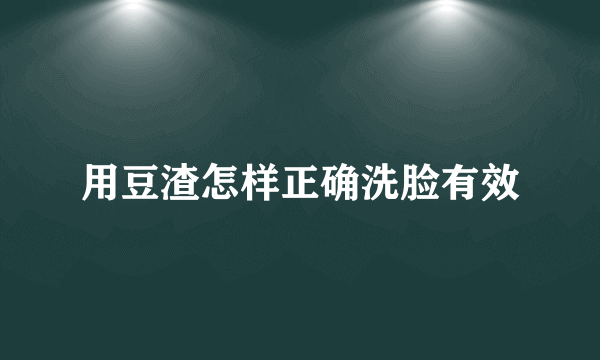 用豆渣怎样正确洗脸有效